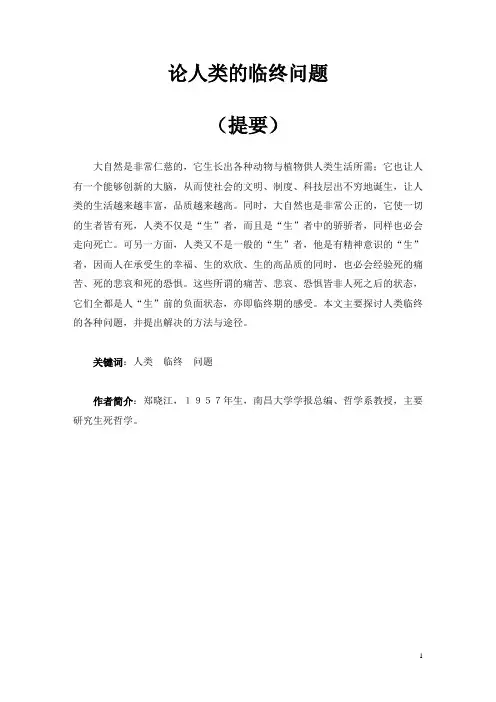 论人类的临终问题

（提要）

大自然是非常仁慈的，它生长出各种动物与植物供人类生活所需；它也让人有一个能够创新的大脑，从而使社会的文明、制度、科技层出不穷地诞生，让人类的生活越来越丰富，品质越来越高。同时，大自然也是非常公正的，它使一切的生者皆有死，人类不仅是“生”者，而且是“生”者中的骄骄者，同样也必会走向死亡。可另一方面，人类又不是一般的“生”者，他是有精神意识的“生”者，因而人在承受生的幸福、生的欢欣、生的高品质的同时，也必会经验死的痛苦、死的悲哀和死的恐惧。这些所谓的痛苦、悲哀、恐惧皆非人死之后的状态，它们全都是人“生”前的负面状态，亦即临终期的感受。本文主要探讨人类临终的各种问题，并提出解决的方法与途径。

关键词：人类　临终　问题

作者简介：郑晓江，１９５７年生，南昌大学学报总编、哲学系教授，主要研究生死哲学。

1